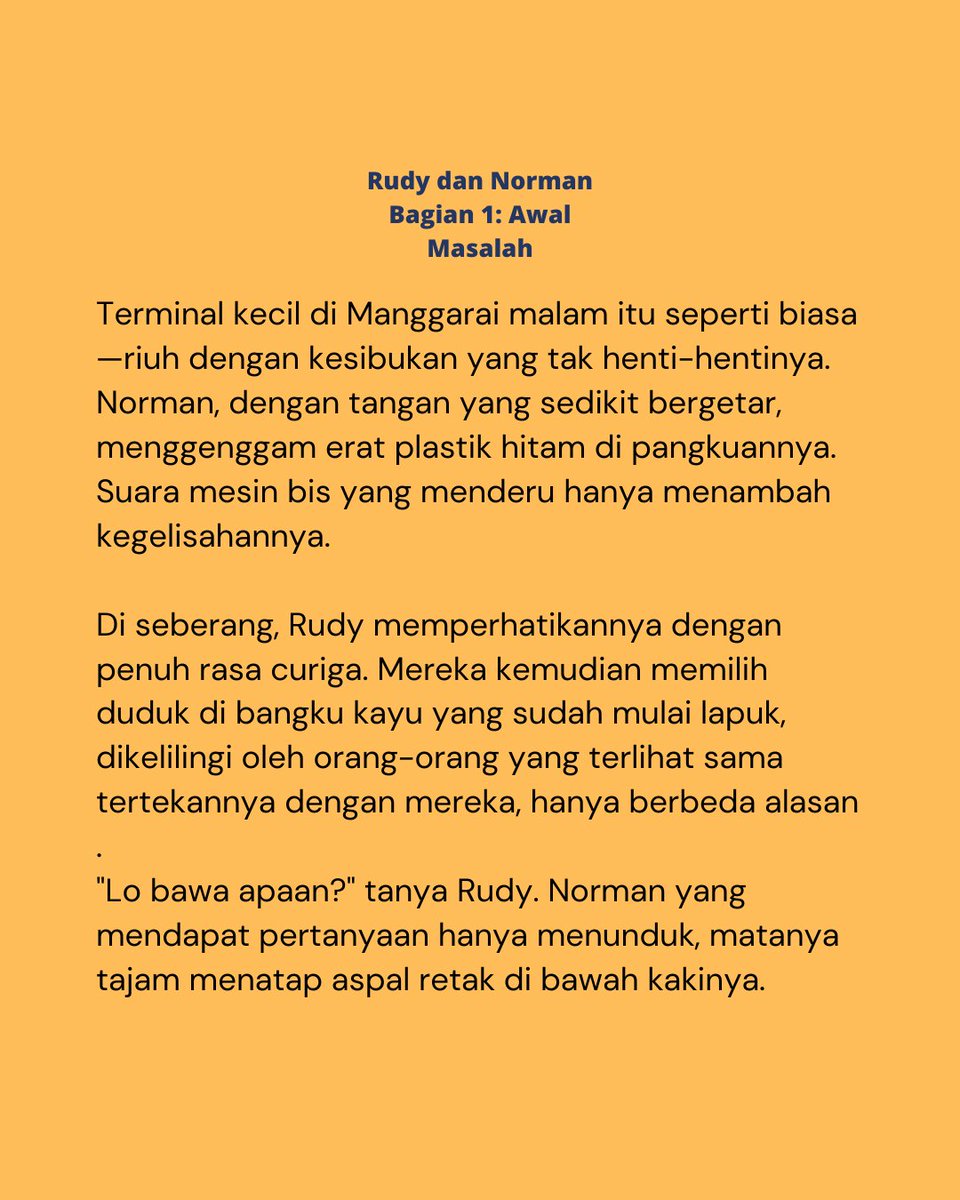 Rudy dan Norman
Bagian 1: Awal
Masalah

Terminal kecil di Manggarai malam itu seperti biasa —riuh dengan kesibukan yang tak henti-hentinya. Norman, dengan tangan yang sedikit bergetar, menggenggam erat plastik hitam di pangkuannya. Suara mesin bis yang menderu hanya menambah kegelisahannya.

Di seberang, Rudy memperhatikannya dengan penuh rasa curiga. Mereka kemudian memilih duduk di bangku kayu yang sudah mulai lapuk, dikelilingi oleh orang-orang yang terlihat sama tertekannya dengan mereka, hanya berbeda alasan .
"Lo bawa apaan?" tanya Rudy. Norman yang mendapat pertanyaan hanya menunduk, matanya tajam menatap aspal retak di bawah kakinya.